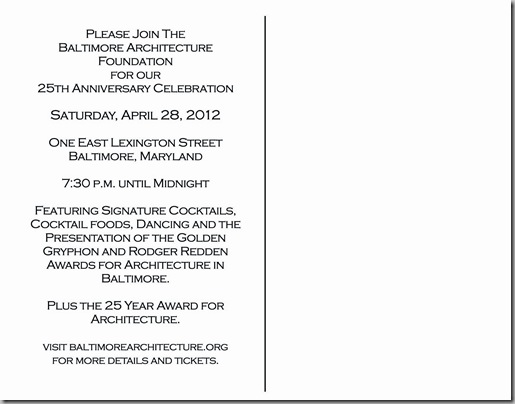 Please Join The
Baltimore Architecture
Foundation
for our
25th Anniversary Celebration

Saturday, April 28, 2012

One East Lexington Street
Baltimore, Maryland

7:30 p.m. until Midnight

Featuring Signature Cocktails, Cocktail foods, Dancing and the Presentation of the Golden Gryphon and Rodger Redden Awards for Architecture in Baltimore.

Plus the 25 Year Award for Architecture.

visit baltimorearchitecture.org
for more details and tickets.